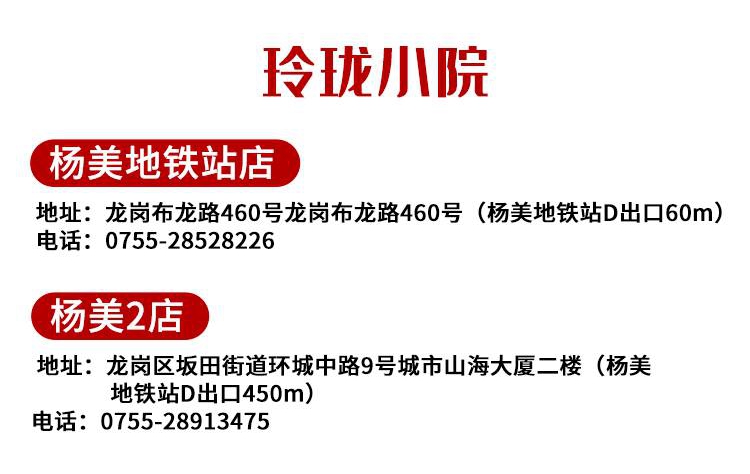 玲珑小院

杨美地铁站店

地址：龙岗布龙路460号龙岗布龙路460号（杨美地铁站D出口60m）
电话：0755-28528226

杨美2店

地址：龙岗区坂田街道环城中路9号城市山海大厦二楼（杨美地铁站D出口450m）
电话：0755-28913475